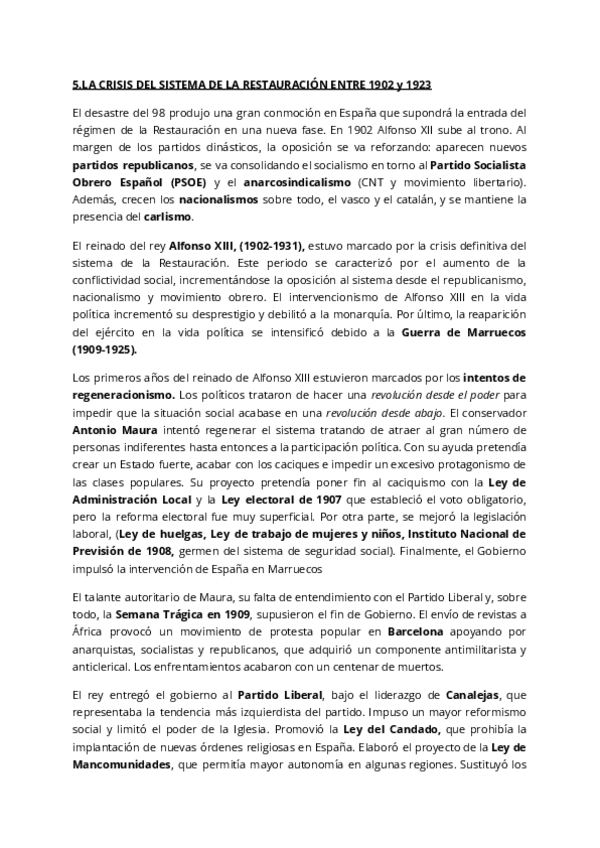 5.LA CRISIS DEL SISTEMA DE LA RESTAURACIÓN ENTRE 1902 y 1923

El desastre del 98 produjo una gran conmoción en España que supondrá la entrada del régimen de la Restauración en una nueva fase. En 1902 Alfonso XII sube al trono. Al margen de los partidos dinásticos, la oposición se va reforzando: aparecen nuevos partidos republicanos, se va consolidando el socialismo en torno al Partido Socialista Obrero Español (PSOE) y el anarcosindicalismo (CNT y movimiento libertario). Además, crecen los nacionalismos sobre todo, el vasco y el catalán, y se mantiene la presencia del carlismo.

El reinado del rey Alfonso XIII, (1902-1931), estuvo marcado por la crisis definitiva del sistema de la Restauración. Este periodo se caracterizó por el aumento de la conflictividad social, incrementándose la oposición al sistema desde el republicanismo, nacionalismo y movimiento obrero. El intervencionismo de Alfonso XIII en la vida política incrementó su desprestigio y debilitó a la monarquía. Por último, la reaparición del ejército en la vida política se intensificó debido a la Guerra de Marruecos (1909-1925).

Los primeros años del reinado de Alfonso XIII estuvieron marcados por los intentos de regeneracionismo. Los políticos trataron de hacer una revolución desde el poder para impedir que la situación social acabase en una revolución desde abajo. El conservador Antonio Maura intentó regenerar el sistema tratando de atraer al gran número de personas indiferentes hasta entonces a la participación política. Con su ayuda pretendía crear un Estado fuerte, acabar con los caciques e impedir un excesivo protagonismo de las clases populares. Su proyecto pretendía poner fin al caciquismo con la Ley de Administración Local y la Ley electoral de 1907 que estableció el voto obligatorio, pero la reforma electoral fue muy superficial. Por otra parte, se mejoró la legislación laboral, (Ley de huelgas, Ley de trabajo de mujeres y niños, Instituto Nacional de Previsión de 1908, germen del sistema de seguridad social). Finalmente, el Gobierno impulsó la intervención de España en Marruecos

El talante autoritario de Maura, su falta de entendimiento con el Partido Liberal y, sobre todo, la Semana Trágica en 1909, supusieron el fin de Gobierno. El envío de revistas a África provocó un movimiento de protesta popular en Barcelona apoyando por anarquistas, socialistas y republicanos, que adquirió un componente antimilitarista y anticlerical. Los enfrentamientos acabaron con un centenar de muertos.

El rey entregó el gobierno al Partido Liberal, bajo el liderazgo de Canalejas, que representaba la tendencia más izquierdista del partido. Impuso un mayor reformismo social y limitó el poder de la Iglesia. Promovió la Ley del Candado, que prohibía la implantación de nuevas órdenes religiosas en España. Elaboró el proyecto de la Ley de Mancomunidades, que permitía mayor autonomía en algunas regiones. Sustituyó los